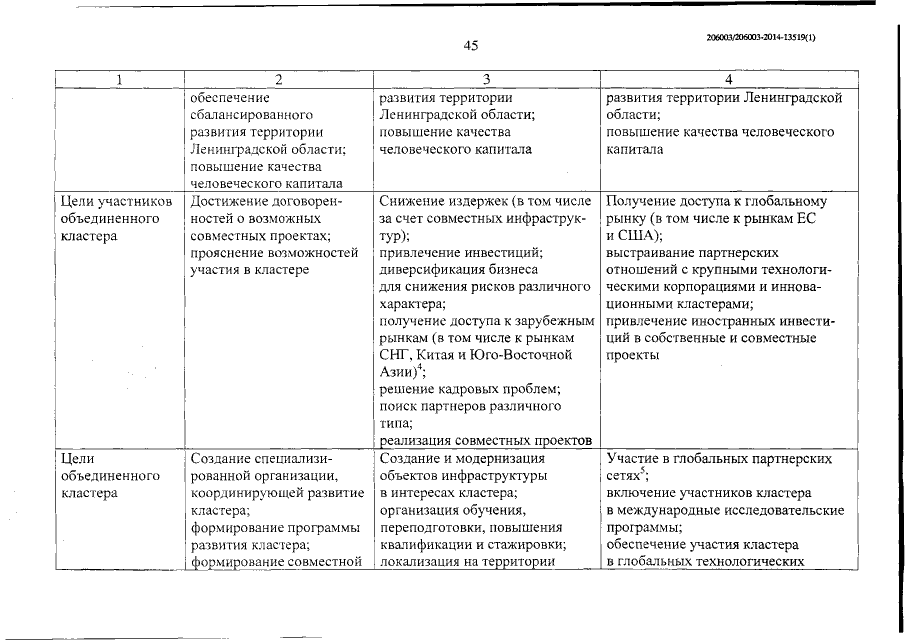 45

206003/206003-2014-13519(1)

| 1 | 2 | 3 | 4 |
|---|---|---|---|
| | обеспечение сбалансированного развития территории Ленинградской области; повышение качества человеческого капитала | развития территории Ленинградской области; повышение качества человеческого капитала | развития территории Ленинградской области; повышение качества человеческого капитала |
| Цели участников объединенного кластера | Достижение договоренностей о возможных совместных проектах; прояснение возможностей участия в кластере | Снижение издержек (в том числе за счет совместных инфраструктур); привлечение инвестиций; диверсификация бизнеса для снижения рисков различного характера; получение доступа к зарубежным рынкам (в том числе к рынкам СНГ, Китая и Юго-Восточной Азии)$^4$; решение кадровых проблем; поиск партнеров различного типа; реализация совместных проектов | Получение доступа к глобальному рынку (в том числе к рынкам ЕС и США); выстраивание партнерских отношений с крупными технологическими корпорациями и инновационными кластерами; привлечение иностранных инвестиций в собственные и совместные проекты |
| Цели объединенного кластера | Создание специализированной организации, координирующей развитие кластера; формирование программы развития кластера; формирование совместной | Создание и модернизация объектов инфраструктуры в интересах кластера; организация обучения, переподготовки, повышения квалификации и стажировки; локализация на территории | Участие в глобальных партнерских сетях$^5$; включение участников кластера в международные исследовательские программы; обеспечение участия кластера в глобальных технологических |